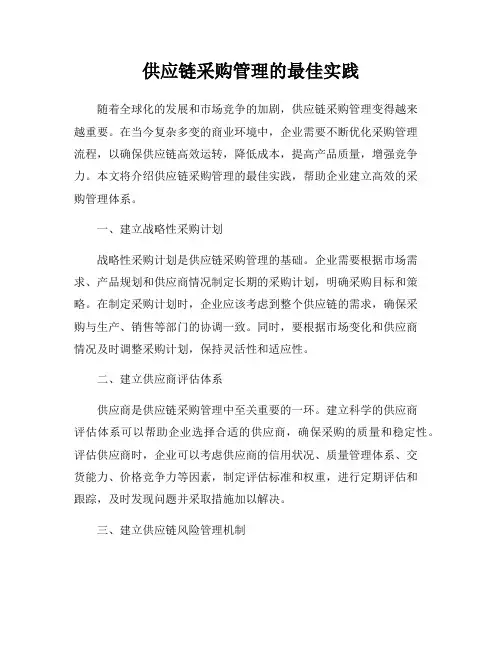 供应链采购管理的最佳实践

随着全球化的发展和市场竞争的加剧，供应链采购管理变得越来越重要。在当今复杂多变的商业环境中，企业需要不断优化采购管理流程，以确保供应链高效运转，降低成本，提高产品质量，增强竞争力。本文将介绍供应链采购管理的最佳实践，帮助企业建立高效的采购管理体系。

一、建立战略性采购计划

战略性采购计划是供应链采购管理的基础。企业需要根据市场需求、产品规划和供应商情况制定长期的采购计划，明确采购目标和策略。在制定采购计划时，企业应该考虑到整个供应链的需求，确保采购与生产、销售等部门的协调一致。同时，要根据市场变化和供应商情况及时调整采购计划，保持灵活性和适应性。

二、建立供应商评估体系

供应商是供应链采购管理中至关重要的一环。建立科学的供应商评估体系可以帮助企业选择合适的供应商，确保采购的质量和稳定性。评估供应商时，企业可以考虑供应商的信用状况、质量管理体系、交货能力、价格竞争力等因素，制定评估标准和权重，进行定期评估和跟踪，及时发现问题并采取措施加以解决。

三、建立供应链风险管理机制